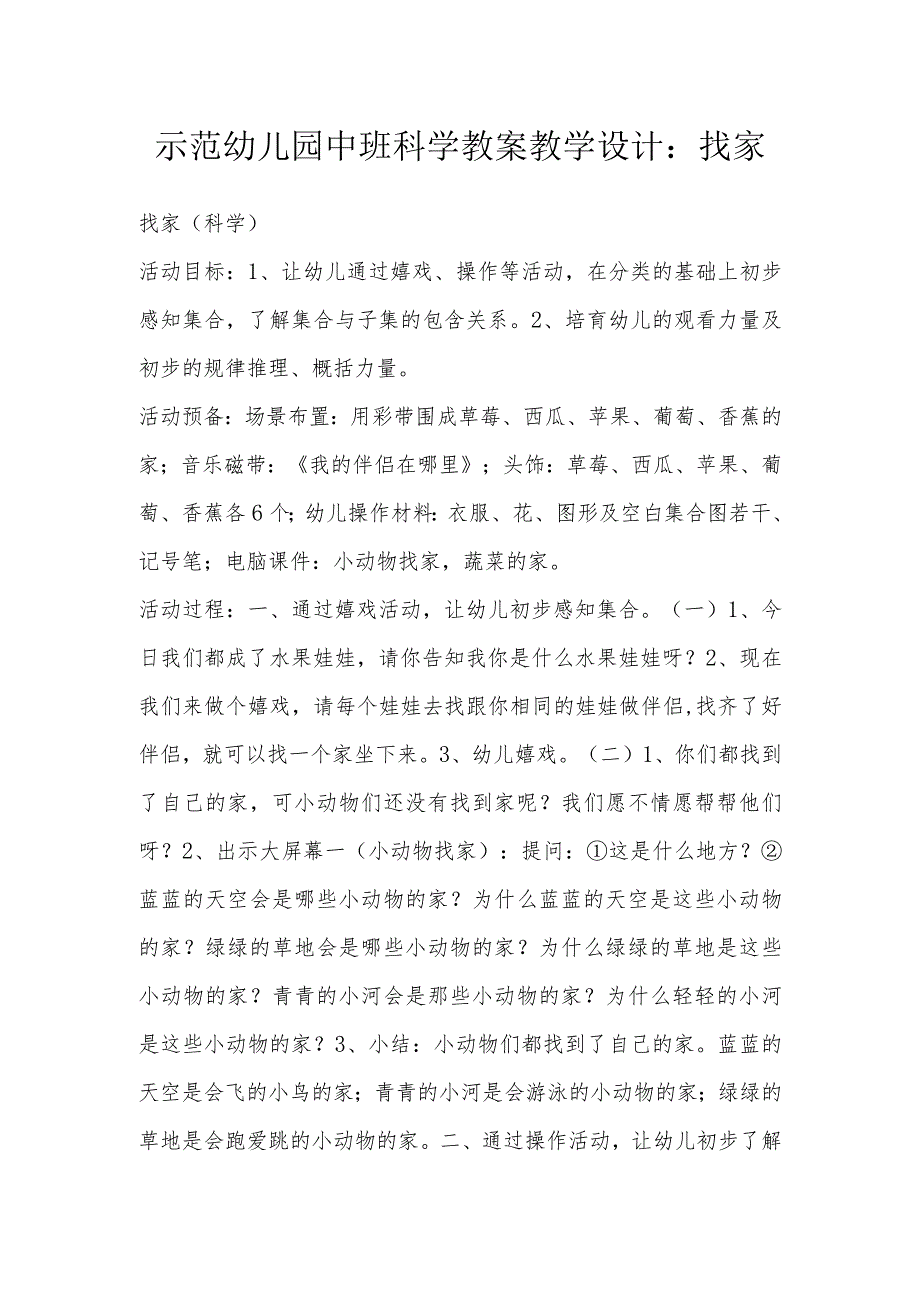 示范幼儿园中班科学教案教学设计：找家

找家（科学）

活动目标：1、让幼儿通过嬉戏、操作等活动，在分类的基础上初步感知集合，了解集合与子集的包含关系。2、培育幼儿的观看力量及初步的规律推理、概括力量。

活动预备：场景布置：用彩带围成草莓、西瓜、苹果、葡萄、香蕉的家；音乐磁带：《我的伴侣在哪里》；头饰：草莓、西瓜、苹果、葡萄、香蕉各6个；幼儿操作材料：衣服、花、图形及空白集合图若干、记号笔；电脑课件：小动物找家，蔬菜的家。

活动过程：一、通过嬉戏活动，让幼儿初步感知集合。（一）1、今日我们都成了水果娃娃，请你告知我你是什么水果娃娃呀？2、现在我们来做个嬉戏，请每个娃娃去找跟你相同的娃娃做伴侣，找齐了好伴侣，就可以找一个家坐下来。3、幼儿嬉戏。（二）1、你们都找到了自己的家，可小动物们还没有找到家呢？我们愿不情愿帮帮他们呀？2、出示大屏幕一（小动物找家）：提问：①这是什么地方？②蓝蓝的天空会是哪些小动物的家？为什么蓝蓝的天空是这些小动物的家？绿绿的草地会是哪些小动物的家？为什么绿绿的草地是这些小动物的家？青青的小河会是那些小动物的家？为什么轻轻的小河是这些小动物的家？3、小结：小动物们都找到了自己的家。蓝蓝的天空是会飞的小鸟的家；青青的小河是会游泳的小动物的家；绿绿的草地是会跑爱跳的小动物的家。二、通过操作活动，让幼儿初步了解